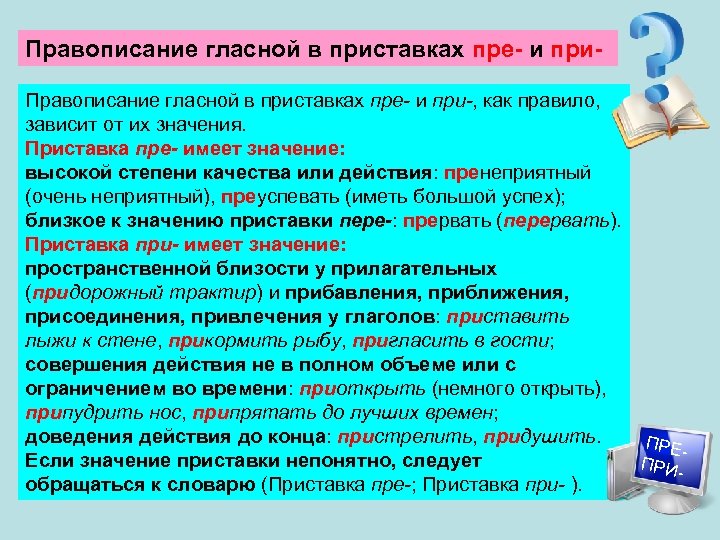 Правописание гласной в приставках пре- и при-

Правописание гласной в приставках пре- и при-, как правило, зависит от их значения.
Приставка пре- имеет значение:
высокой степени качества или действия: пренеприятный (очень неприятный), преуспевать (иметь большой успех);
близкое к значению приставки пере-: прервать (перервать).
Приставка при- имеет значение:
пространственной близости у прилагательных (придорожный трактир) и прибавления, приближения, присоединения, привлечения у глаголов: приставить лыжи к стене, прикормить рыбу, пригласить в гости;
совершения действия не в полном объеме или с ограничением во времени: приоткрыть (немного открыть), припудрить нос, припрятать до лучших времен;
доведения действия до конца: пристрелить, придушить.
Если значение приставки непонятно, следует обращаться к словарю (Приставка пре-; Приставка при- ).

ПРЕ-
ПРИ-